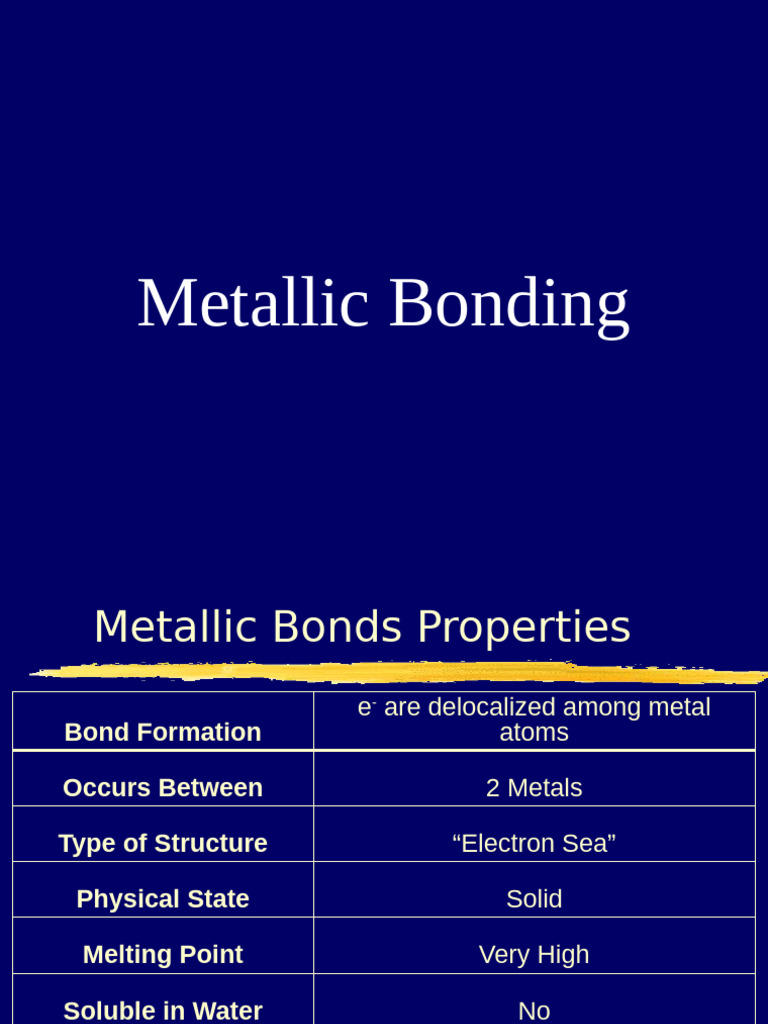 Metallic Bonding

Metallic Bonds Properties

| Bond Formation | $e^-$ are delocalized among metal atoms |
|---|---|
| Occurs Between | 2 Metals |
| Type of Structure | “Electron Sea” |
| Physical State | Solid |
| Melting Point | Very High |
| Soluble in Water | No |